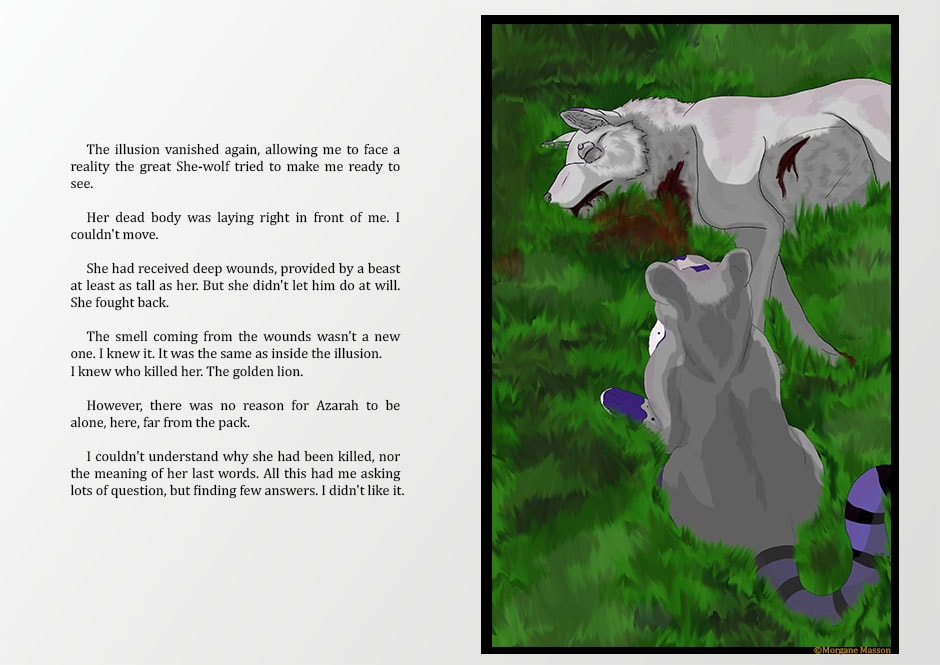 The illusion vanished again, allowing me to face a reality the great She-wolf tried to make me ready to see.

Her dead body was laying right in front of me. I couldn't move.

She had received deep wounds, provided by a beast at least as tall as her. But she didn't let him do at will. She fought back.

The smell coming from the wounds wasn't a new one. I knew it. It was the same as inside the illusion.
I knew who killed her. The golden lion.

However, there was no reason for Azarah to be alone, here, far from the pack.

I couldn't understand why she had been killed, nor the meaning of her last words. All this had me asking lots of question, but finding few answers. I didn't like it.

©Morgane Masson